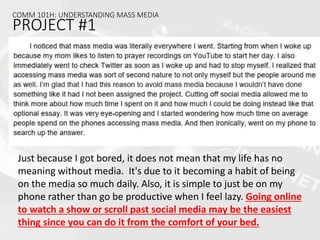 COMM 101H: UNDERSTANDING MASS MEDIA
PROJECT #1

I noticed that mass media was literally everywhere I went. Starting from when I woke up because my mom likes to listen to prayer recordings on YouTube to start her day. I also immediately went to check Twitter as soon as I woke up and had to stop myself. I realized that accessing mass media was sort of second nature to not only myself but the people around me as well. I'm glad that I had this reason to avoid mass media because I wouldn't have done something like it had I not been assigned the project. Cutting off social media allowed me to think more about how much time I spent on it and how much I could be doing instead like that optional essay. It was very eye-opening and I started wondering how much time on average people spend on the phones accessing mass media. And then ironically, went on my phone to search up the answer.

Just because I got bored, it does not mean that my life has no meaning without media. It's due to it becoming a habit of being on the media so much daily. Also, it is simple to just be on my phone rather than go be productive when I feel lazy. Going online to watch a show or scroll past social media may be the easiest thing since you can do it from the comfort of your bed.